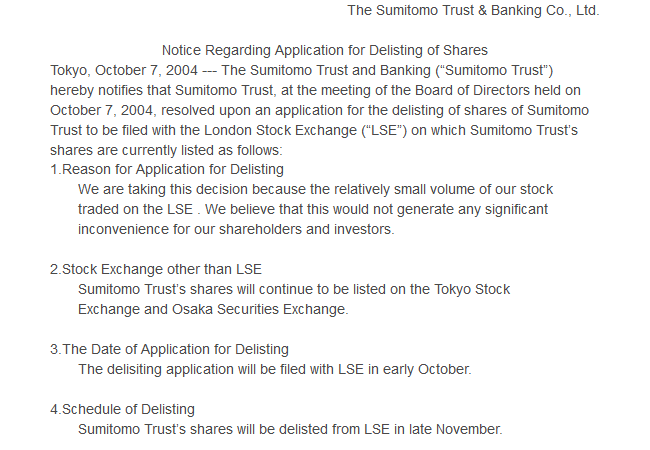 The Sumitomo Trust & Banking Co., Ltd.

Notice Regarding Application for Delisting of Shares

Tokyo, October 7, 2004 --- The Sumitomo Trust and Banking (“Sumitomo Trust”) hereby notifies that Sumitomo Trust, at the meeting of the Board of Directors held on October 7, 2004, resolved upon an application for the delisting of shares of Sumitomo Trust to be filed with the London Stock Exchange (“LSE”) on which Sumitomo Trust’s shares are currently listed as follows:

1.Reason for Application for Delisting

We are taking this decision because the relatively small volume of our stock traded on the LSE . We believe that this would not generate any significant inconvenience for our shareholders and investors.

2.Stock Exchange other than LSE

Sumitomo Trust’s shares will continue to be listed on the Tokyo Stock Exchange and Osaka Securities Exchange.

3.The Date of Application for Delisting

The delisiting application will be filed with LSE in early October.

4.Schedule of Delisting

Sumitomo Trust’s shares will be delisted from LSE in late November.